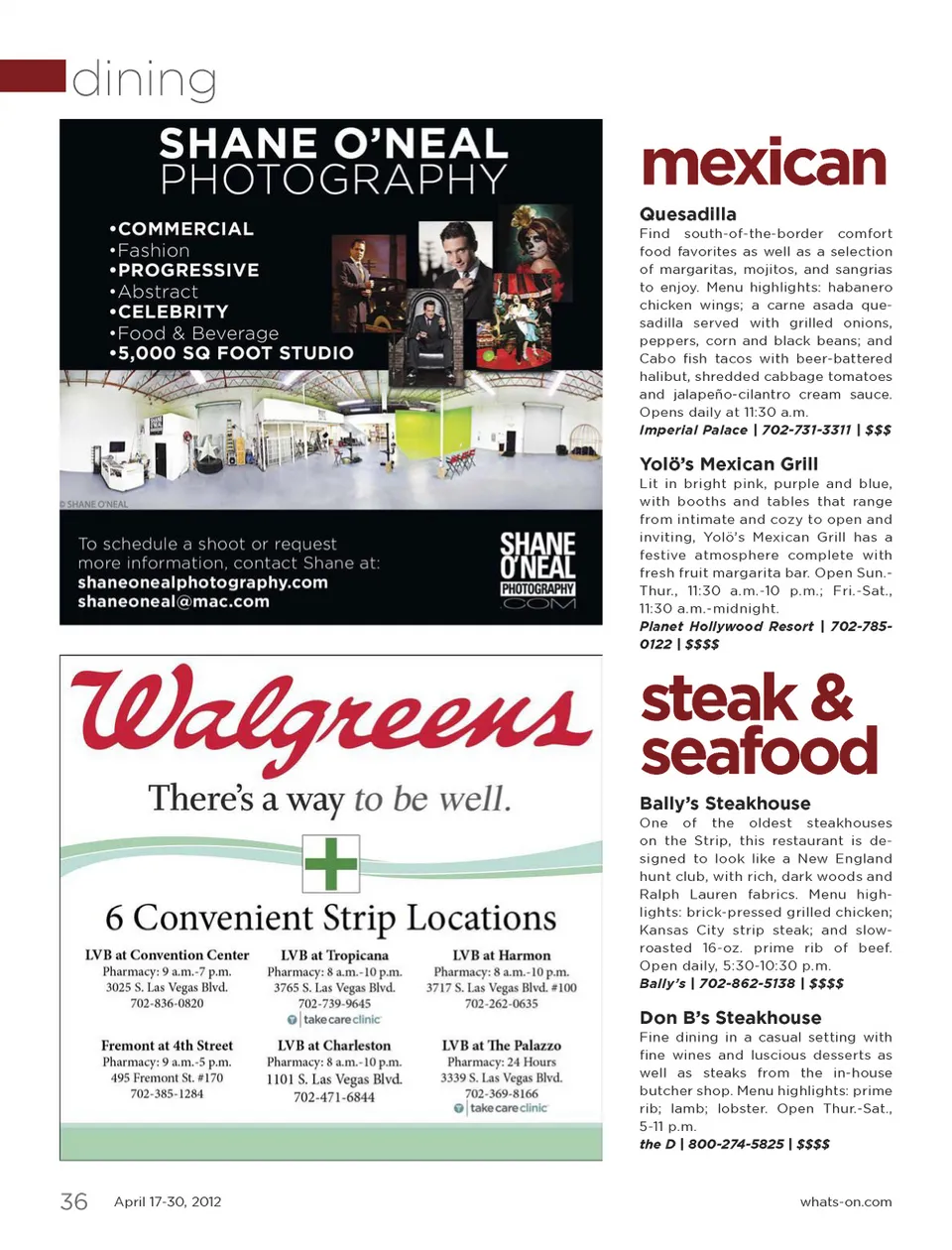 dining

SHANE O'NEAL PHOTOGRAPHY

•COMMERCIAL
•Fashion
•PROGRESSIVE
•Abstract
•CELEBRITY
•Food & Beverage
•5,000 SQ FOOT STUDIO

© SHANE O'NEAL

To schedule a shoot or request more information, contact Shane at:
shaneonealphotography.com
shaneoneal@mac.com

SHANE O'NEAL PHOTOGRAPHY .COM

Walgreens
There's a way to be well.

6 Convenient Strip Locations

LVB at Convention Center
Pharmacy: 9 a.m.-7 p.m.
3025 S. Las Vegas Blvd.
702-836-0820

LVB at Tropicana
Pharmacy: 8 a.m.-10 p.m.
3765 S. Las Vegas Blvd.
702-739-9645
take care clinic

LVB at Harmon
Pharmacy: 8 a.m.-10 p.m.
3717 S. Las Vegas Blvd. #100
702-262-0635

Fremont at 4th Street
Pharmacy: 9 a.m.-5 p.m.
495 Fremont St. #170
702-385-1284

LVB at Charleston
Pharmacy: 8 a.m.-10 p.m.
1101 S. Las Vegas Blvd.
702-471-6844

LVB at The Palazzo
Pharmacy: 24 Hours
3339 S. Las Vegas Blvd.
702-369-8166
take care clinic

mexican

Quesadilla
Find south-of-the-border comfort food favorites as well as a selection of margaritas, mojitos, and sangrias to enjoy. Menu highlights: habanero chicken wings; a carne asada quesadilla served with grilled onions, peppers, corn and black beans; and Cabo fish tacos with beer-battered halibut, shredded cabbage tomatoes and jalapeño-cilantro cream sauce. Opens daily at 11:30 a.m.
Imperial Palace | 702-731-3311 | $$$

Yolö's Mexican Grill
Lit in bright pink, purple and blue, with booths and tables that range from intimate and cozy to open and inviting, Yolö's Mexican Grill has a festive atmosphere complete with fresh fruit margarita bar. Open Sun.-Thur., 11:30 a.m.-10 p.m.; Fri.-Sat., 11:30 a.m.-midnight.
Planet Hollywood Resort | 702-785-0122 | $$$$

steak & seafood

Bally's Steakhouse
One of the oldest steakhouses on the Strip, this restaurant is designed to look like a New England hunt club, with rich, dark woods and Ralph Lauren fabrics. Menu highlights: brick-pressed grilled chicken; Kansas City strip steak; and slow-roasted 16-oz. prime rib of beef. Open daily, 5:30-10:30 p.m.
Bally's | 702-862-5138 | $$$$

Don B's Steakhouse
Fine dining in a casual setting with fine wines and luscious desserts as well as steaks from the in-house butcher shop. Menu highlights: prime rib; lamb; lobster. Open Thur.-Sat., 5-11 p.m.
the D | 800-274-5825 | $$$$

36 April 17-30, 2012 whats-on.com